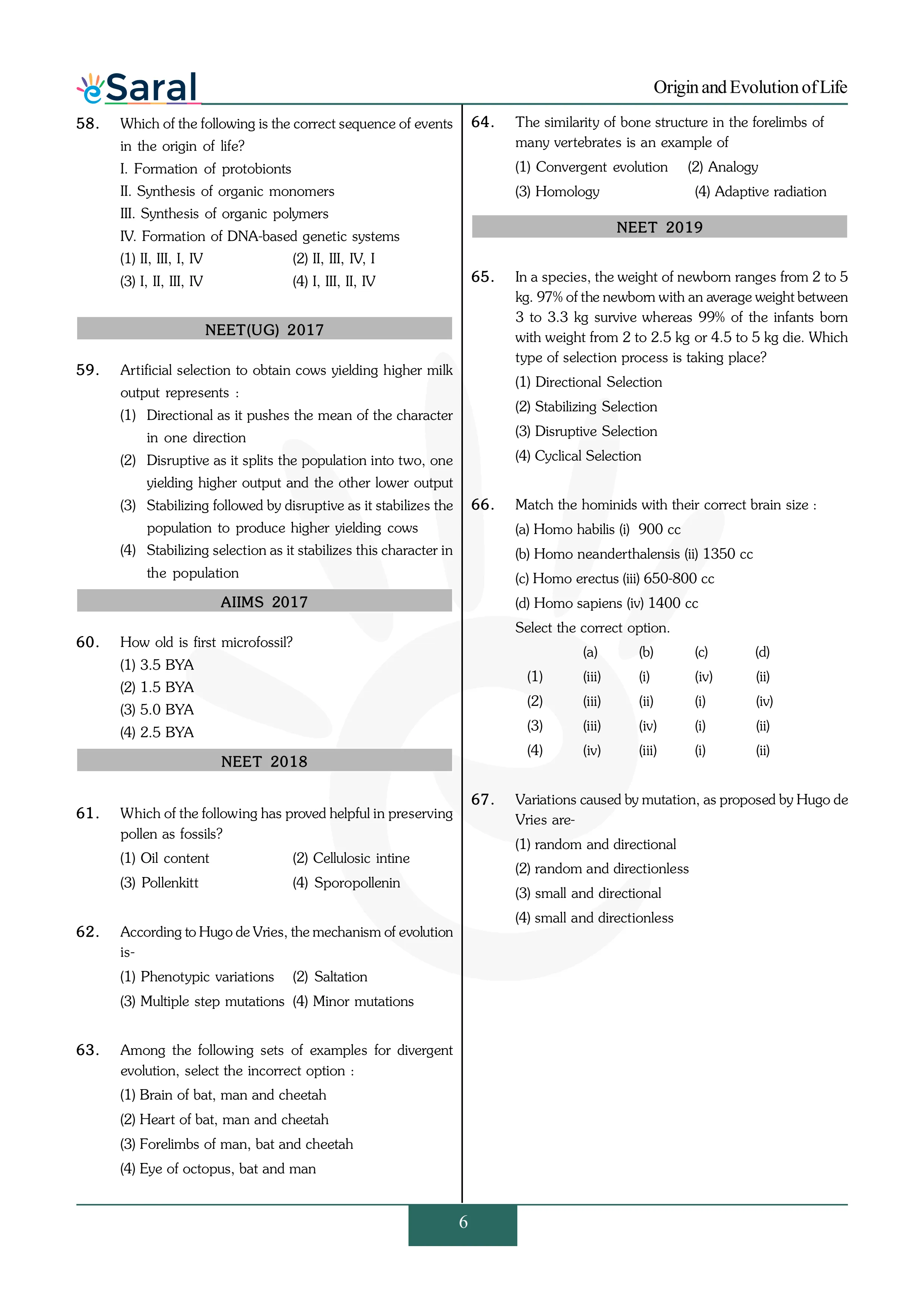 eSaral

Origin and Evolution of Life

58. Which of the following is the correct sequence of events in the origin of life?

I. Formation of protobionts

II. Synthesis of organic monomers

III. Synthesis of organic polymers

IV. Formation of DNA-based genetic systems

(1) II, III, I, IV (2) II, III, IV, I

(3) I, II, III, IV (4) I, III, II, IV

NEET(UG) 2017

59. Artificial selection to obtain cows yielding higher milk output represents :

(1) Directional as it pushes the mean of the character in one direction

(2) Disruptive as it splits the population into two, one yielding higher output and the other lower output

(3) Stabilizing followed by disruptive as it stabilizes the population to produce higher yielding cows

(4) Stabilizing selection as it stabilizes this character in the population

AIIMS 2017

60. How old is first microfossil?

(1) 3.5 BYA

(2) 1.5 BYA

(3) 5.0 BYA

(4) 2.5 BYA

NEET 2018

61. Which of the following has proved helpful in preserving pollen as fossils?

(1) Oil content (2) Cellulosic intine

(3) Pollenkitt (4) Sporopollenin

62. According to Hugo de Vries, the mechanism of evolution is-

(1) Phenotypic variations (2) Saltation

(3) Multiple step mutations (4) Minor mutations

63. Among the following sets of examples for divergent evolution, select the incorrect option :

(1) Brain of bat, man and cheetah

(2) Heart of bat, man and cheetah

(3) Forelimbs of man, bat and cheetah

(4) Eye of octopus, bat and man

64. The similarity of bone structure in the forelimbs of many vertebrates is an example of

(1) Convergent evolution (2) Analogy

(3) Homology (4) Adaptive radiation

NEET 2019

65. In a species, the weight of newborn ranges from 2 to 5 kg. 97% of the newborn with an average weight between 3 to 3.3 kg survive whereas 99% of the infants born with weight from 2 to 2.5 kg or 4.5 to 5 kg die. Which type of selection process is taking place?

(1) Directional Selection

(2) Stabilizing Selection

(3) Disruptive Selection

(4) Cyclical Selection

66. Match the hominids with their correct brain size :

(a) Homo habilis (i) 900 cc

(b) Homo neanderthalensis (ii) 1350 cc

(c) Homo erectus (iii) 650-800 cc

(d) Homo sapiens (iv) 1400 cc

Select the correct option.

| | (a) | (b) | (c) | (d) |
|---|---|---|---|---|
| (1) | (iii) | (i) | (iv) | (ii) |
| (2) | (iii) | (ii) | (i) | (iv) |
| (3) | (iii) | (iv) | (i) | (ii) |
| (4) | (iv) | (iii) | (i) | (ii) |

67. Variations caused by mutation, as proposed by Hugo de Vries are-

(1) random and directional

(2) random and directionless

(3) small and directional

(4) small and directionless

6